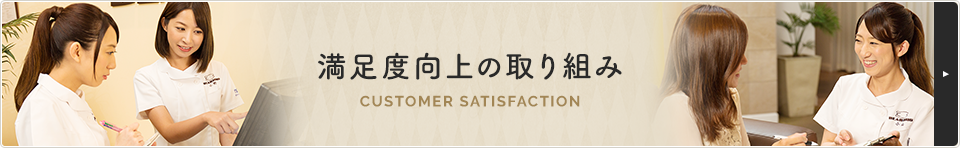 満足度向上の取り組み

CUSTOMER SATISFACTION